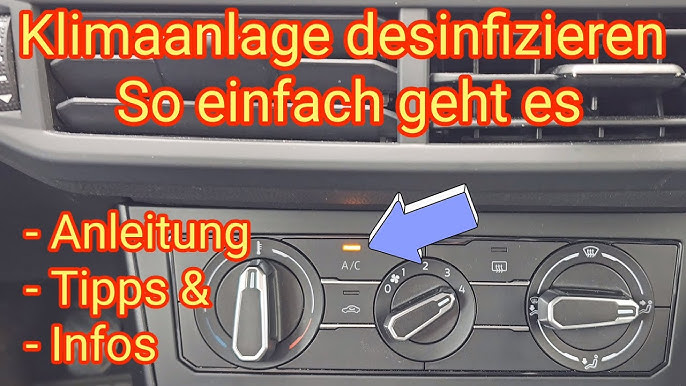 Klimaanlage desinfizieren
So einfach geht es

- Anleitung
- Tipps &
- Infos

A/C

0 1 2 3 4